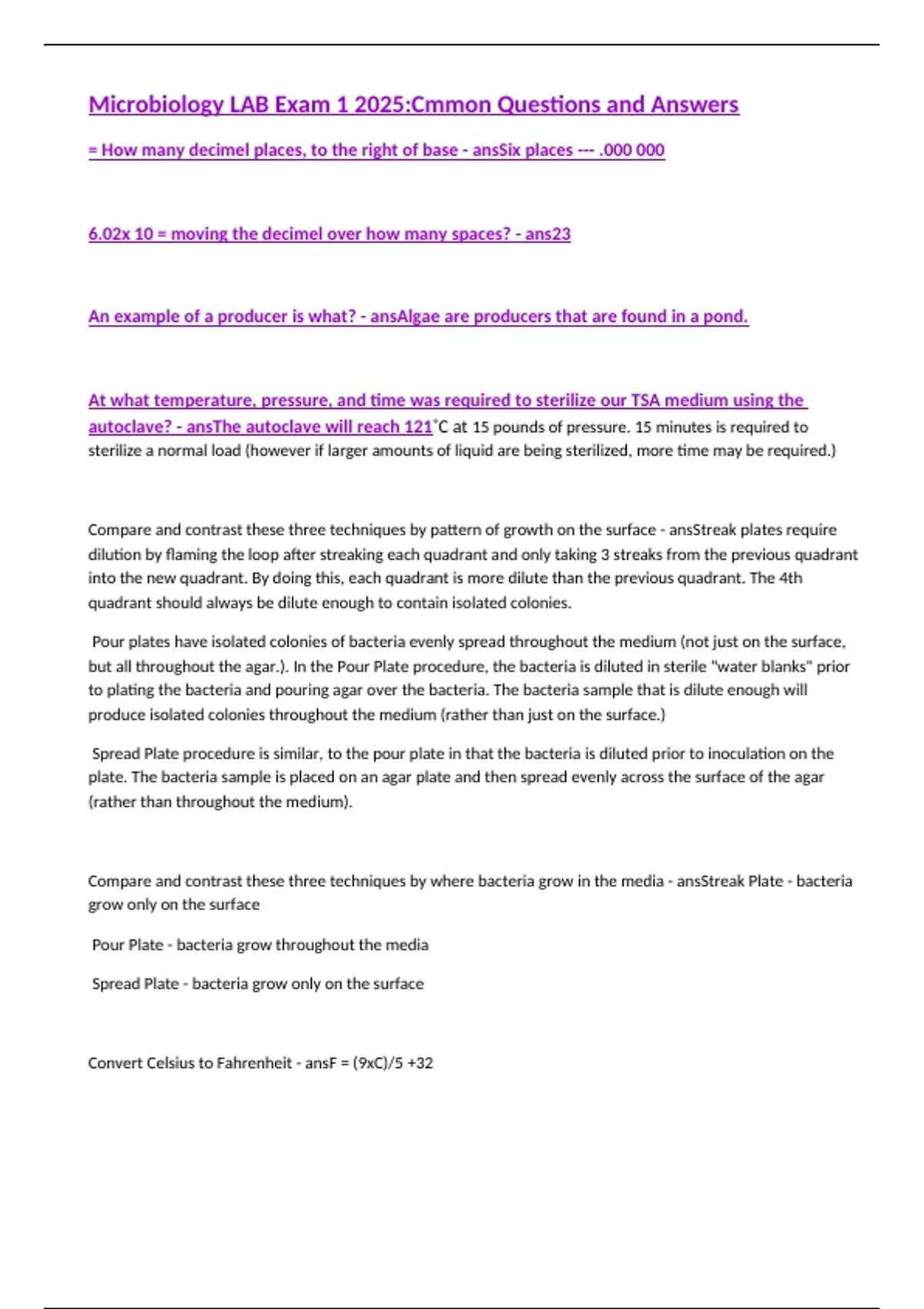 Microbiology LAB Exam 1 2025:Cmmon Questions and Answers

= How many decimel places, to the right of base - ansSix places --- .000 000

6.02x 10 = moving the decimel over how many spaces? - ans23

An example of a producer is what? - ansAlgae are producers that are found in a pond.

At what temperature, pressure, and time was required to sterilize our TSA medium using the autoclave? - ansThe autoclave will reach 121˚C at 15 pounds of pressure. 15 minutes is required to sterilize a normal load (however if larger amounts of liquid are being sterilized, more time may be required.)

Compare and contrast these three techniques by pattern of growth on the surface - ansStreak plates require dilution by flaming the loop after streaking each quadrant and only taking 3 streaks from the previous quadrant into the new quadrant. By doing this, each quadrant is more dilute than the previous quadrant. The 4th quadrant should always be dilute enough to contain isolated colonies.

Pour plates have isolated colonies of bacteria evenly spread throughout the medium (not just on the surface, but all throughout the agar.). In the Pour Plate procedure, the bacteria is diluted in sterile "water blanks" prior to plating the bacteria and pouring agar over the bacteria. The bacteria sample that is dilute enough will produce isolated colonies throughout the medium (rather than just on the surface.)

Spread Plate procedure is similar, to the pour plate in that the bacteria is diluted prior to inoculation on the plate. The bacteria sample is placed on an agar plate and then spread evenly across the surface of the agar (rather than throughout the medium).

Compare and contrast these three techniques by where bacteria grow in the media - ansStreak Plate - bacteria grow only on the surface

Pour Plate - bacteria grow throughout the media

Spread Plate - bacteria grow only on the surface

Convert Celsius to Fahrenheit - ansF = (9xC)/5 +32